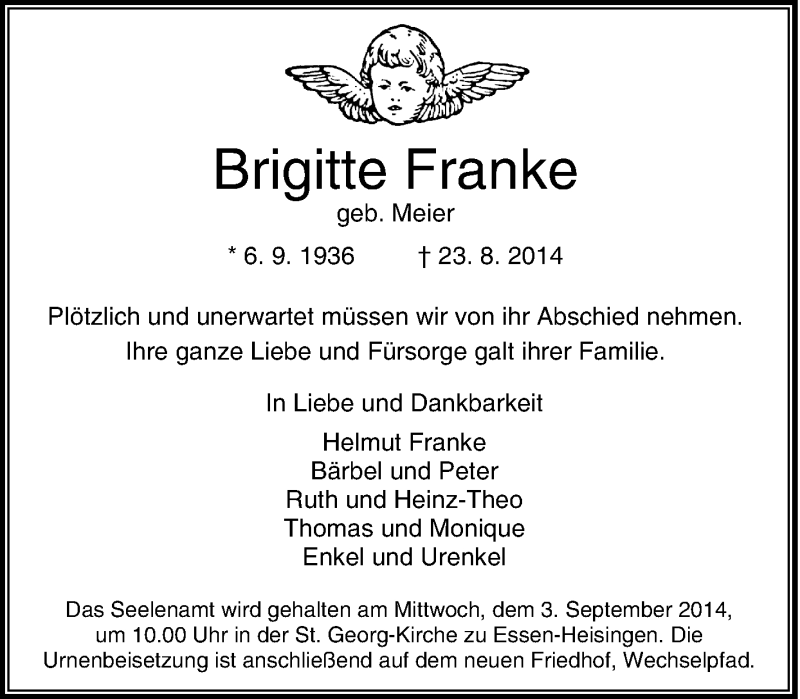 Brigitte Franke
geb. Meier

* 6. 9. 1936 † 23. 8. 2014

Plötzlich und unerwartet müssen wir von ihr Abschied nehmen.
Ihre ganze Liebe und Fürsorge galt ihrer Familie.

In Liebe und Dankbarkeit

Helmut Franke
Bärbel und Peter
Ruth und Heinz-Theo
Thomas und Monique
Enkel und Urenkel

Das Seelenamt wird gehalten am Mittwoch, dem 3. September 2014, um 10.00 Uhr in der St. Georg-Kirche zu Essen-Heisingen. Die Urnenbeisetzung ist anschließend auf dem neuen Friedhof, Wechselpfad.